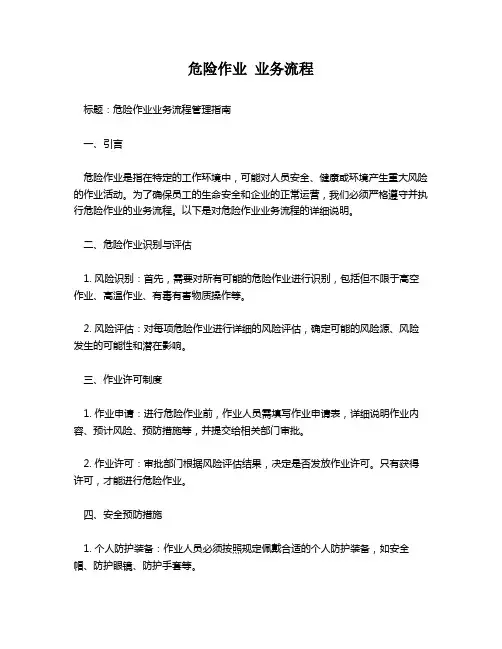 危险作业 业务流程

标题：危险作业业务流程管理指南

一、引言

危险作业是指在特定的工作环境中，可能对人员安全、健康或环境产生重大风险的作业活动。为了确保员工的生命安全和企业的正常运营，我们必须严格遵守并执行危险作业的业务流程。以下是对危险作业业务流程的详细说明。

二、危险作业识别与评估

1. 风险识别：首先，需要对所有可能的危险作业进行识别，包括但不限于高空作业、高温作业、有毒有害物质操作等。

2. 风险评估：对每项危险作业进行详细的风险评估，确定可能的风险源、风险发生的可能性和潜在影响。

三、作业许可制度

1. 作业申请：进行危险作业前，作业人员需填写作业申请表，详细说明作业内容、预计风险、预防措施等，并提交给相关部门审批。

2. 作业许可：审批部门根据风险评估结果，决定是否发放作业许可。只有获得许可，才能进行危险作业。

四、安全预防措施

1. 个人防护装备：作业人员必须按照规定佩戴合适的个人防护装备，如安全帽、防护眼镜、防护手套等。